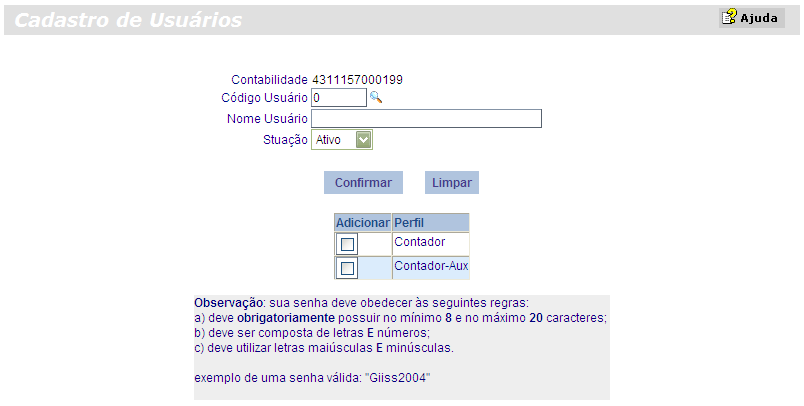 Cadastro de Usuários

Ajuda

Contabilidade 4311157000199
Código Usuário 0
Nome Usuário
Stuação Ativo

Confirmar Limpar

| Adicionar | Perfil |
|---|---|
| | Contador |
| | Contador-Aux |

Observação: sua senha deve obedecer às seguintes regras:
a) deve obrigatoriamente possuir no mínimo 8 e no máximo 20 caracteres;
b) deve ser composta de letras E números;
c) deve utilizar letras maiúsculas E minúsculas.

exemplo de uma senha válida: "Giiss2004"